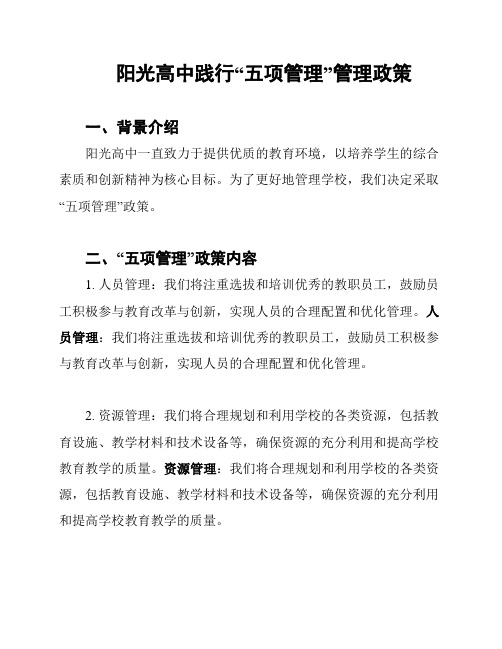 阳光高中践行“五项管理”管理政策

一、背景介绍

阳光高中一直致力于提供优质的教育环境，以培养学生的综合素质和创新精神为核心目标。为了更好地管理学校，我们决定采取“五项管理”政策。

二、“五项管理”政策内容

1. 人员管理：我们将注重选拔和培训优秀的教职员工，鼓励员工积极参与教育改革与创新，实现人员的合理配置和优化管理。人员管理：我们将注重选拔和培训优秀的教职员工，鼓励员工积极参与教育改革与创新，实现人员的合理配置和优化管理。

2. 资源管理：我们将合理规划和利用学校的各类资源，包括教育设施、教学材料和技术设备等，确保资源的充分利用和提高学校教育教学的质量。资源管理：我们将合理规划和利用学校的各类资源，包括教育设施、教学材料和技术设备等，确保资源的充分利用和提高学校教育教学的质量。